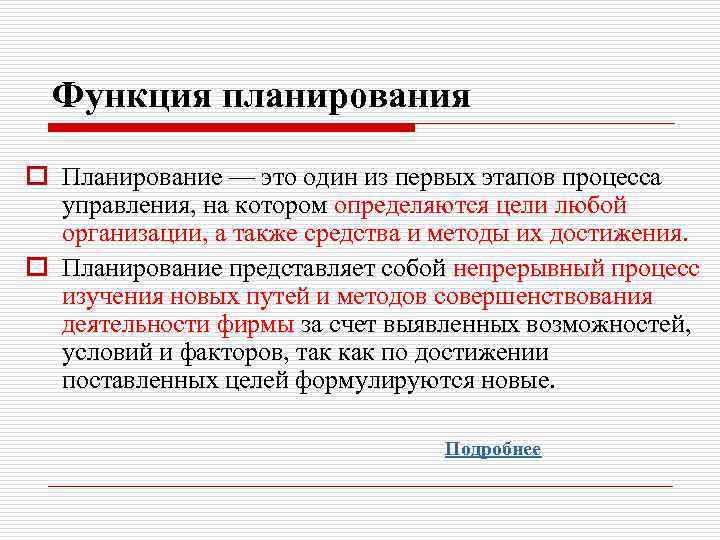 Функция планирования

Планирование — это один из первых этапов процесса управления, на котором определяются цели любой организации, а также средства и методы их достижения.

Планирование представляет собой непрерывный процесс изучения новых путей и методов совершенствования деятельности фирмы за счет выявленных возможностей, условий и факторов, так как по достижении поставленных целей формулируются новые.

Подробнее